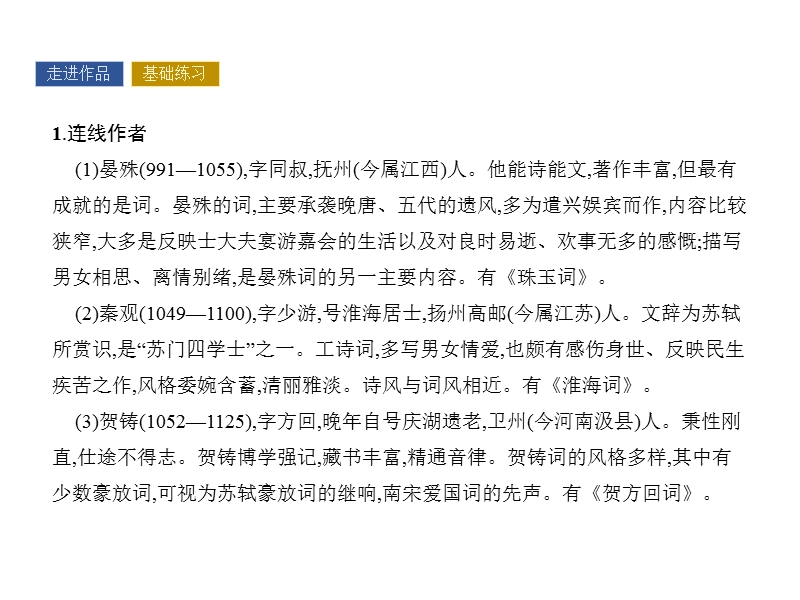 走进作品 基础练习

1.连线作者

(1)晏殊(991—1055),字同叔,抚州(今属江西)人。他能诗能文,著作丰富,但最有成就的是词。晏殊的词,主要承袭晚唐、五代的遗风,多为遣兴娱宾而作,内容比较狭窄,大多是反映士大夫宴游嘉会的生活以及对良时易逝、欢事无多的感慨;描写男女相思、离情别绪,是晏殊词的另一主要内容。有《珠玉词》。

(2)秦观(1049—1100),字少游,号淮海居士,扬州高邮(今属江苏)人。文辞为苏轼所赏识,是“苏门四学士”之一。工诗词,多写男女情爱,也颇有感伤身世、反映民生疾苦之作,风格委婉含蓄,清丽雅淡。诗风与词风相近。有《淮海词》。

(3)贺铸(1052—1125),字方回,晚年自号庆湖遗老,卫州(今河南汲县)人。秉性刚直,仕途不得志。贺铸博学强记,藏书丰富,精通音律。贺铸词的风格多样,其中有少数豪放词,可视为苏轼豪放词的继响,南宋爱国词的先声。有《贺方回词》。